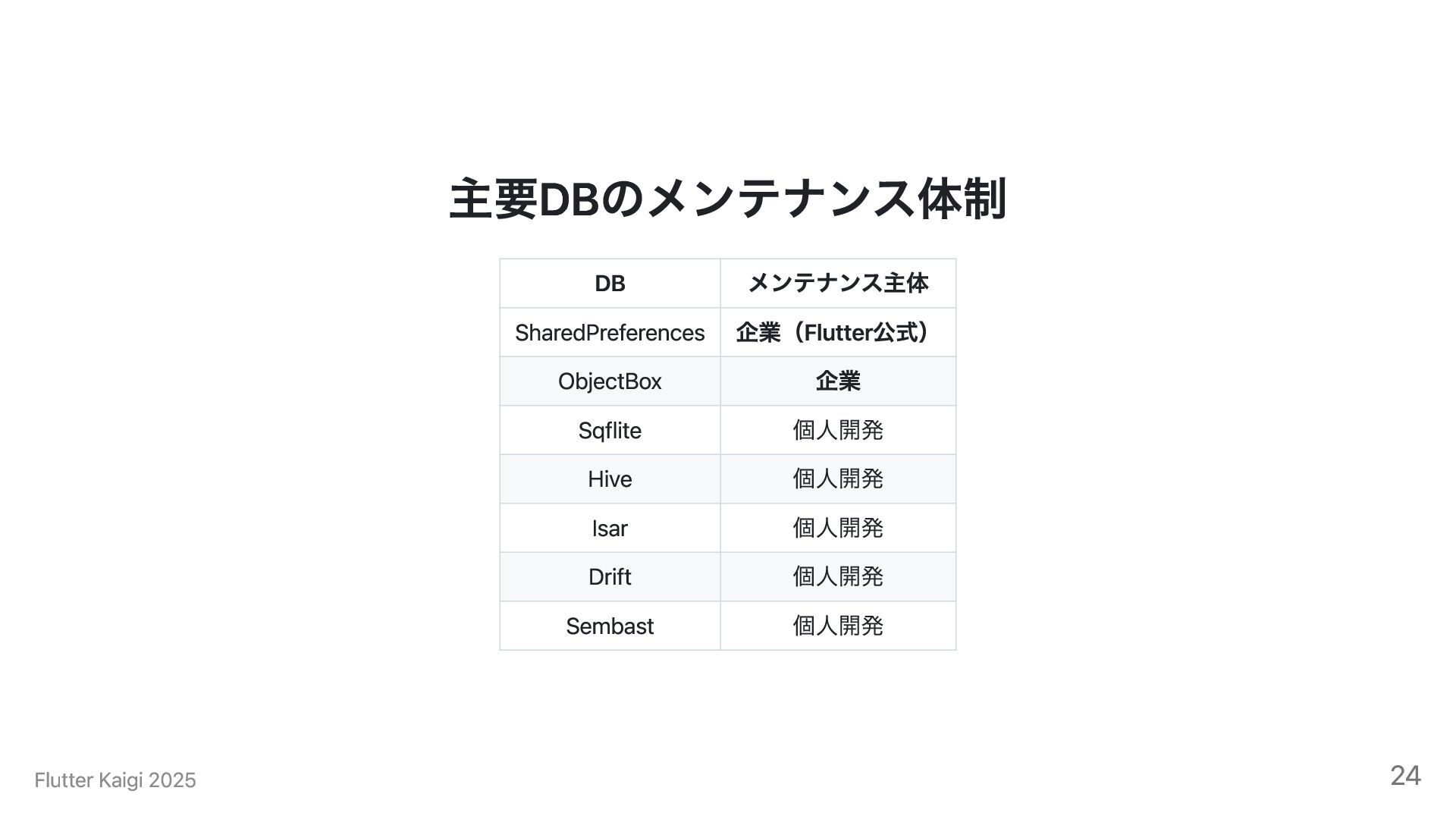 主要DBのメンテナンス体制

| DB | メンテナンス主体 |
|---|---|
| SharedPreferences | 企業（Flutter公式） |
| ObjectBox | 企業 |
| Sqflite | 個人開発 |
| Hive | 個人開発 |
| Isar | 個人開発 |
| Drift | 個人開発 |
| Sembast | 個人開発 |

Flutter Kaigi 2025

24